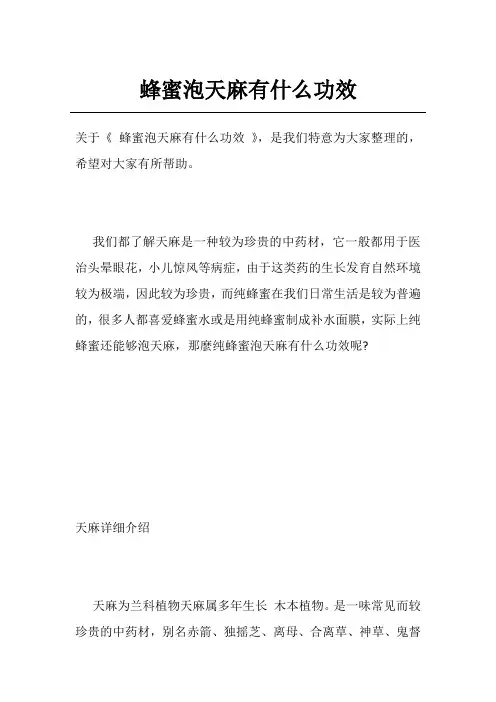 蜂蜜泡天麻有什么功效

关于《 蜂蜜泡天麻有什么功效 》，是我们特意为大家整理的，希望对大家有所帮助。

我们都了解天麻是一种较为珍贵的中药材，它一般都用于医治头晕眼花，小儿惊风等病症，由于这类药的生长发育自然环境较为极端，因此较为珍贵，而纯蜂蜜在我们日常生活是较为普遍的，很多人都喜爱蜂蜜水或是用纯蜂蜜制成补水面膜，实际上纯蜂蜜还能够泡天麻，那麼纯蜂蜜泡天麻有什么功效呢?

天麻详细介绍

天麻为兰科植物天麻属多年生长 木本植物。是一味常见而较珍贵的中药材，别名赤箭、独摇芝、离母、合离草、神草、鬼督